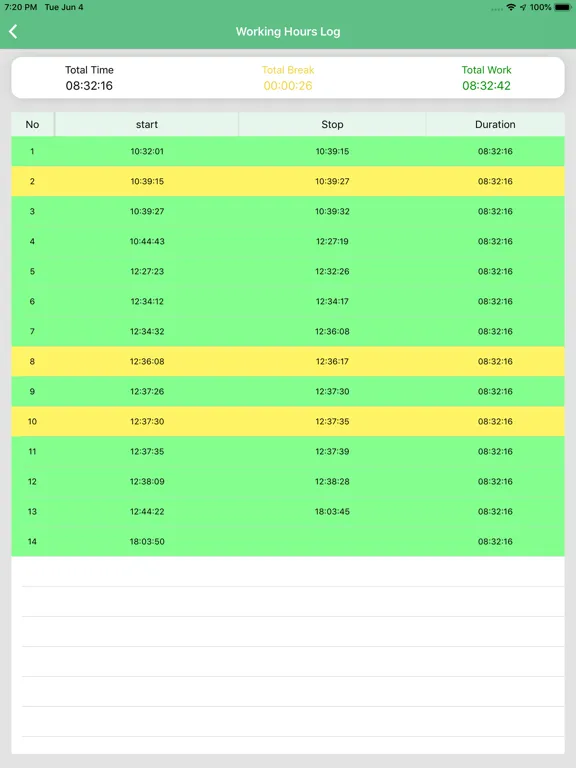 7:20 PM Tue Jun 4

100%

Working Hours Log

Total Time
08:32:16

Total Break
00:00:26

Total Work
08:32:42

| No | start | Stop | Duration |
|---|---|---|---|
| 1 | 10:32:01 | 10:39:15 | 08:32:16 |
| 2 | 10:39:15 | 10:39:27 | 08:32:16 |
| 3 | 10:39:27 | 10:39:32 | 08:32:16 |
| 4 | 10:44:43 | 12:27:19 | 08:32:16 |
| 5 | 12:27:23 | 12:32:26 | 08:32:16 |
| 6 | 12:34:12 | 12:34:17 | 08:32:16 |
| 7 | 12:34:32 | 12:36:08 | 08:32:16 |
| 8 | 12:36:08 | 12:36:17 | 08:32:16 |
| 9 | 12:37:26 | 12:37:30 | 08:32:16 |
| 10 | 12:37:30 | 12:37:35 | 08:32:16 |
| 11 | 12:37:35 | 12:37:39 | 08:32:16 |
| 12 | 12:38:09 | 12:38:28 | 08:32:16 |
| 13 | 12:44:22 | 18:03:45 | 08:32:16 |
| 14 | 18:03:50 | | 08:32:16 |